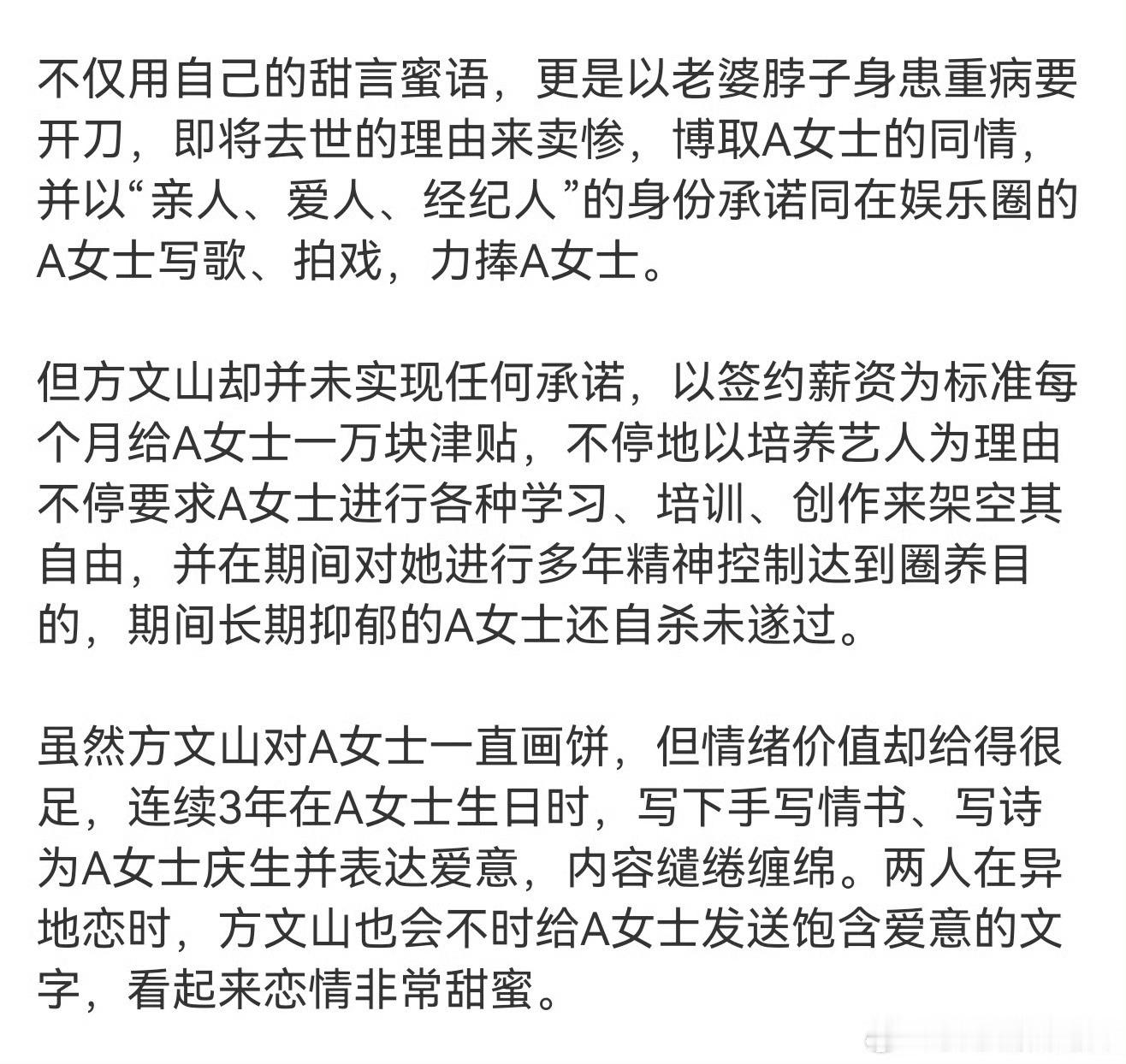 不仅用自己的甜言蜜语，更是以老婆脖子身患重病要开刀，即将去世的理由来卖惨，博取A女士的同情，并以“亲人、爱人、经纪人”的身份承诺同在娱乐圈的A女士写歌、拍戏，力捧A女士。

但方文山却并未实现任何承诺，以签约薪资为标准每个月给A女士一万块津贴，不停地以培养艺人为理由不停要求A女士进行各种学习、培训、创作来架空其自由，并在期间对她进行多年精神控制达到圈养目的，期间长期抑郁的A女士还自杀未遂过。

虽然方文山对A女士一直画饼，但情绪价值却给得很足，连续3年在A女士生日时，写下手写情书、写诗为A女士庆生并表达爱意，内容缱绻缠绵。两人在异地恋时，方文山也会不时给A女士发送饱含爱意的文字，看起来恋情非常甜蜜。